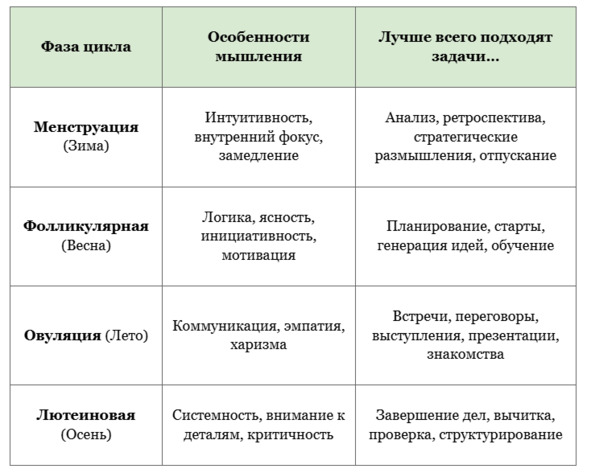 | Фаза цикла | Особенности мышления | Лучше всего подходят задачи... |
|---|---|---|
| Менструация (Зима) | Интуитивность, внутренний фокус, замедление | Анализ, ретроспектива, стратегические размышления, отпускание |
| Фолликулярная (Весна) | Логика, ясность, инициативность, мотивация | Планирование, старты, генерация идей, обучение |
| Овуляция (Лето) | Коммуникация, эмпатия, харизма | Встречи, переговоры, выступления, презентации, знакомства |
| Лютеиновая (Осень) | Системность, внимание к деталям, критичность | Завершение дел, вычитка, проверка, структурирование |